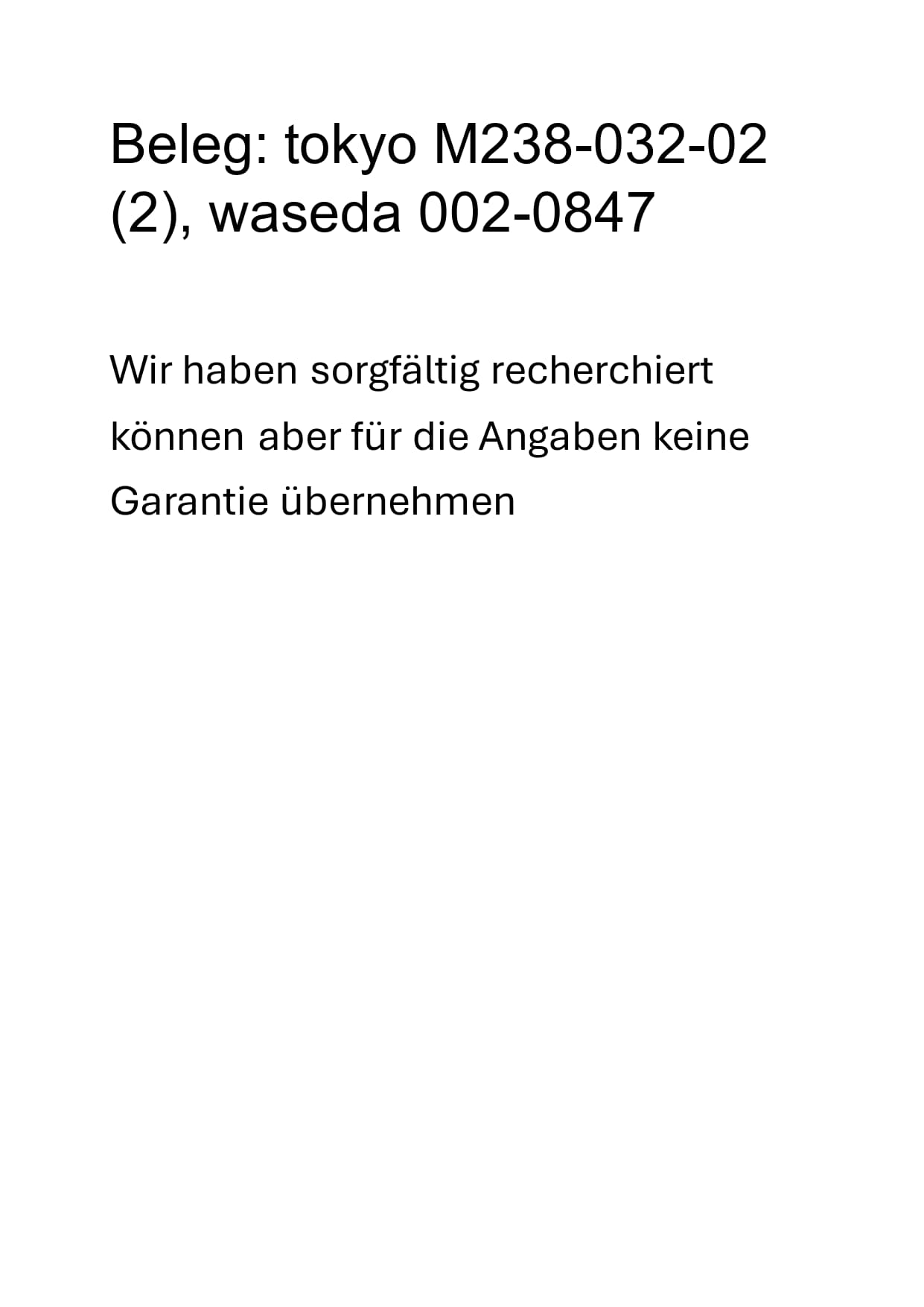 Beleg: tokyo M238-032-02 (2), waseda 002-0847

Wir haben sorgfältig recherchiert können aber für die Angaben keine Garantie übernehmen